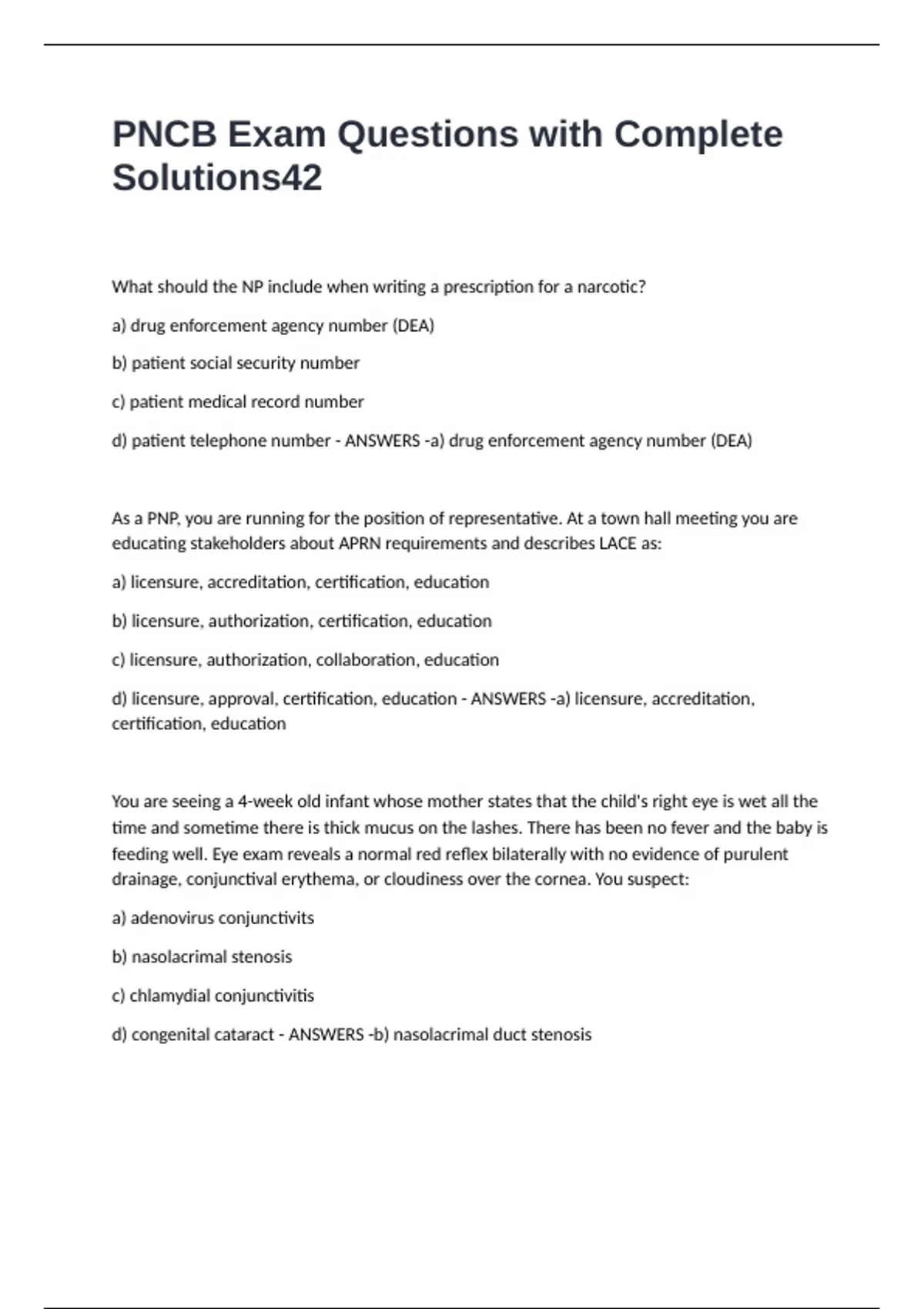 PNCB Exam Questions with Complete Solutions42

What should the NP include when writing a prescription for a narcotic?

a) drug enforcement agency number (DEA)

b) patient social security number

c) patient medical record number

d) patient telephone number - ANSWERS -a) drug enforcement agency number (DEA)

As a PNP, you are running for the position of representative. At a town hall meeting you are educating stakeholders about APRN requirements and describes LACE as:

a) licensure, accreditation, certification, education

b) licensure, authorization, certification, education

c) licensure, authorization, collaboration, education

d) licensure, approval, certification, education - ANSWERS -a) licensure, accreditation, certification, education

You are seeing a 4-week old infant whose mother states that the child's right eye is wet all the time and sometime there is thick mucus on the lashes. There has been no fever and the baby is feeding well. Eye exam reveals a normal red reflex bilaterally with no evidence of purulent drainage, conjunctival erythema, or cloudiness over the cornea. You suspect:

a) adenovirus conjunctivits

b) nasolacrimal stenosis

c) chlamydial conjunctivitis

d) congenital cataract - ANSWERS -b) nasolacrimal duct stenosis